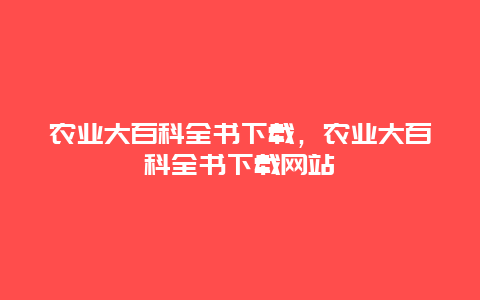 农业大百科全书下载，农业大百科全书下载网站